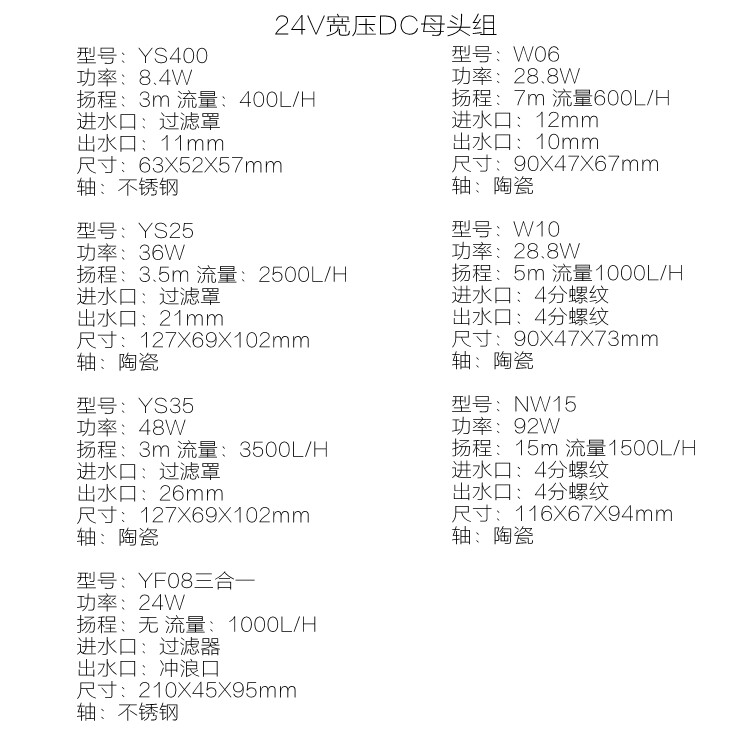 24V宽压DC母头组

型号：YS400
功率：8.4W
扬程：3m 流量：400L/H
进水口：过滤罩
出水口：11mm
尺寸：63X52X57mm
轴：不锈钢

型号：YS25
功率：36W
扬程：3.5m 流量：2500L/H
进水口：过滤罩
出水口：21mm
尺寸：127X69X102mm
轴：陶瓷

型号：YS35
功率：48W
扬程：3m 流量：3500L/H
进水口：过滤罩
出水口：26mm
尺寸：127X69X102mm
轴：陶瓷

型号：YF08三合一
功率：24W
扬程：无 流量：1000L/H
进水口：过滤器
出水口：冲浪口
尺寸：210X45X95mm
轴：不锈钢

型号：W06
功率：28.8W
扬程：7m 流量600L/H
进水口：12mm
出水口：10mm
尺寸：90X47X67mm
轴：陶瓷

型号：W10
功率：28.8W
扬程：5m 流量1000L/H
进水口：4分螺纹
出水口：4分螺纹
尺寸：90X47X73mm
轴：陶瓷

型号：NW15
功率：92W
扬程：15m 流量1500L/H
进水口：4分螺纹
出水口：4分螺纹
尺寸：116X67X94mm
轴：陶瓷